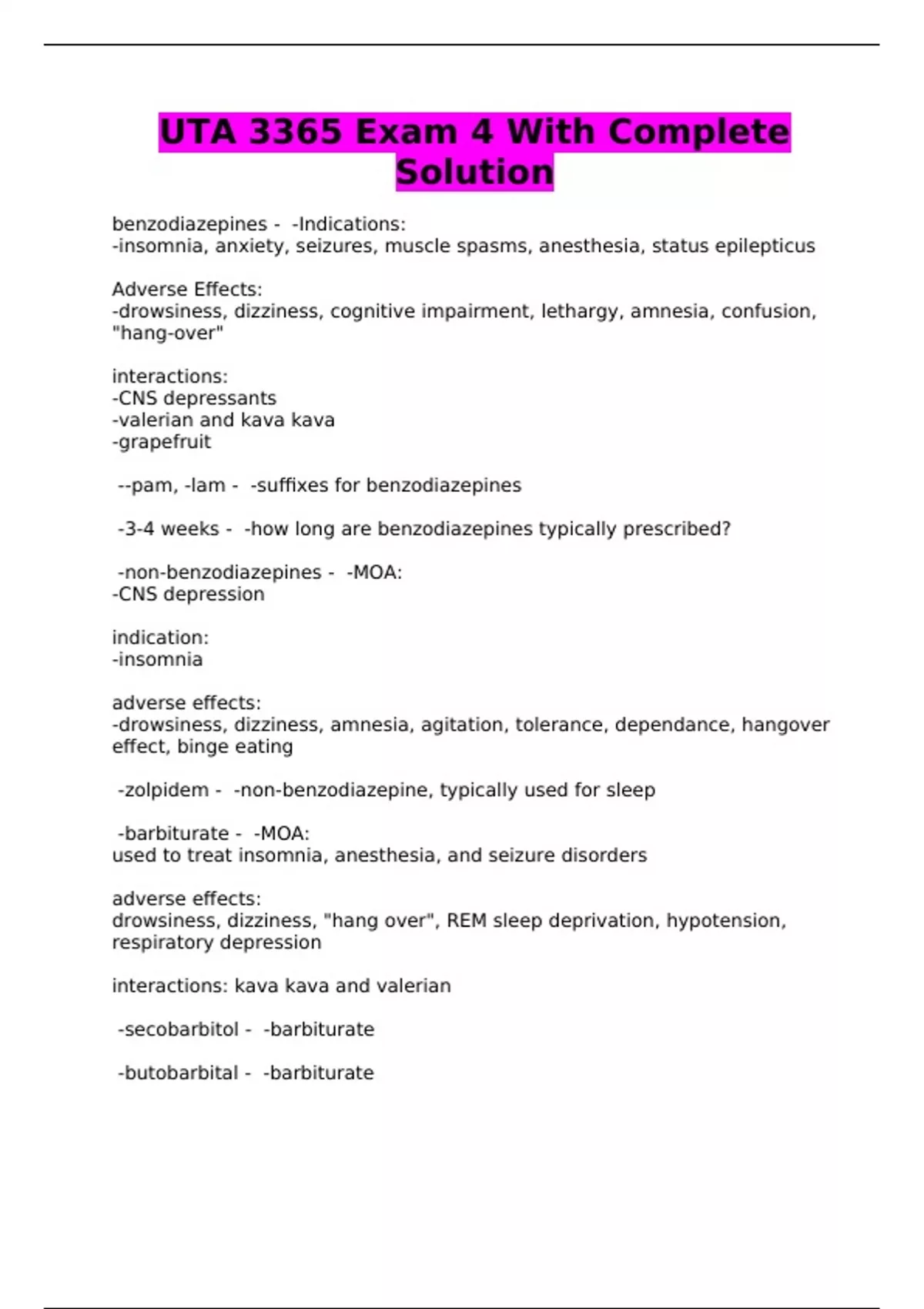 UTA 3365 Exam 4 With Complete Solution

benzodiazepines - -Indications:
-insomnia, anxiety, seizures, muscle spasms, anesthesia, status epilepticus

Adverse Effects:
-drowsiness, dizziness, cognitive impairment, lethargy, amnesia, confusion, "hang-over"

interactions:
-CNS depressants
-valerian and kava kava
-grapefruit

--pam, -lam - -suffixes for benzodiazepines

-3-4 weeks - -how long are benzodiazepines typically prescribed?

-non-benzodiazepines - -MOA:
-CNS depression

indication:
-insomnia

adverse effects:
-drowsiness, dizziness, amnesia, agitation, tolerance, dependance, hangover effect, binge eating

-zolpidem - -non-benzodiazepine, typically used for sleep

-barbiturate - -MOA:
used to treat insomnia, anesthesia, and seizure disorders

adverse effects:
drowsiness, dizziness, "hang over", REM sleep deprivation, hypotension, respiratory depression

interactions: kava kava and valerian

-secobarbitol - -barbiturate

-butobarbital - -barbiturate